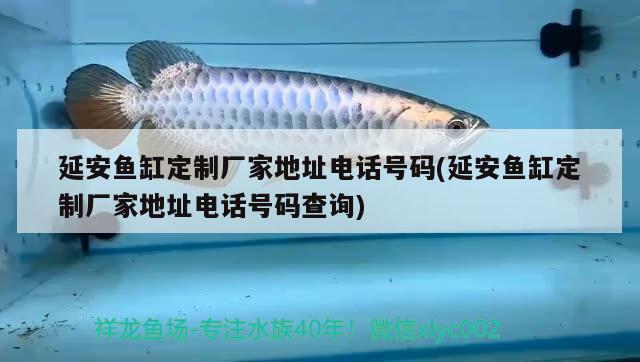 延安鱼缸定制厂家地址电话号码(延安鱼缸定制厂家地址电话号码查询)

祥龙鱼场-专注水族40年！微信xlyc002